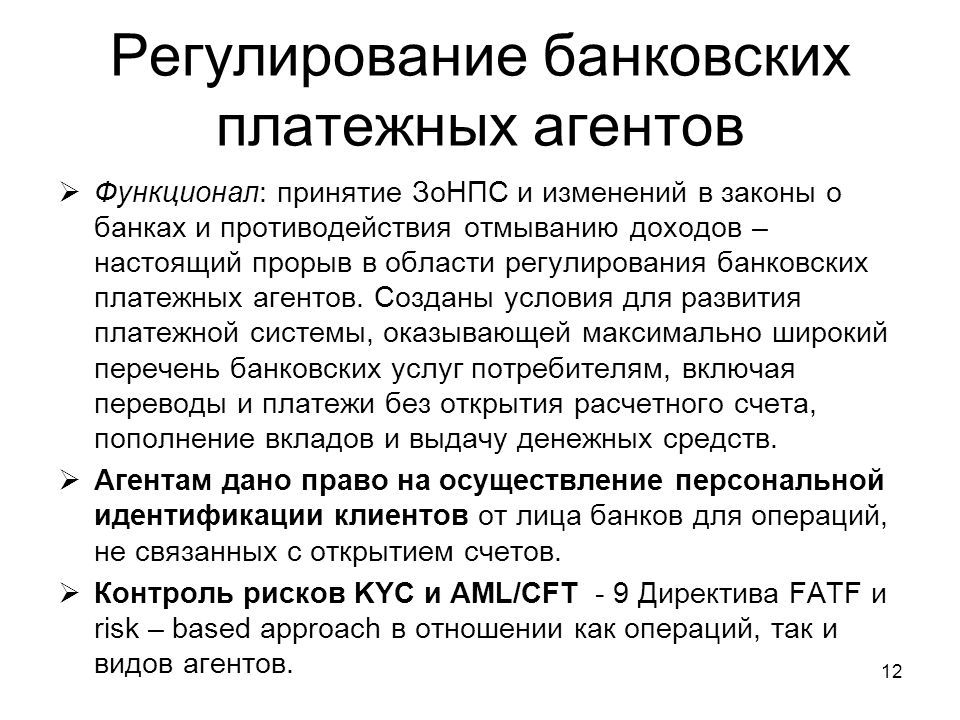 Регулирование банковских платежных агентов

➢ Функционал: принятие ЗоНПС и изменений в законы о банках и противодействия отмыванию доходов – настоящий прорыв в области регулирования банковских платежных агентов. Созданы условия для развития платежной системы, оказывающей максимально широкий перечень банковских услуг потребителям, включая переводы и платежи без открытия расчетного счета, пополнение вкладов и выдачу денежных средств.

➢ Агентам дано право на осуществление персональной идентификации клиентов от лица банков для операций, не связанных с открытием счетов.

➢ Контроль рисков KYC и AML/CFT - 9 Директива FATF и risk – based approach в отношении как операций, так и видов агентов.

12